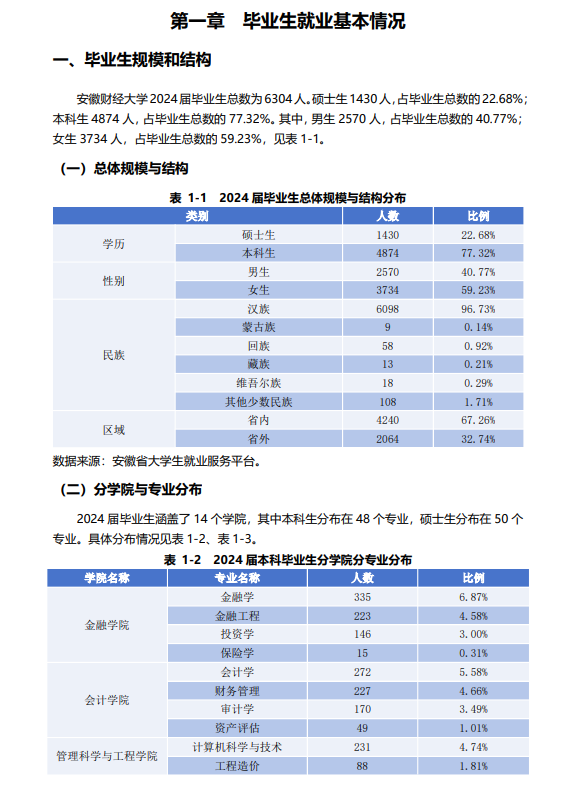 第一章　毕业生就业基本情况

一、毕业生规模和结构

安徽财经大学 2024 届毕业生总数为 6304 人。硕士生 1430 人，占毕业生总数的 22.68%；本科生 4874 人，占毕业生总数的 77.32%。其中，男生 2570 人，占毕业生总数的 40.77%；女生 3734 人，占毕业生总数的 59.23%，见表 1-1。

（一）总体规模与结构

表 1-1　2024 届毕业生总体规模与结构分布

| 类别 | | 人数 | 比例 |
|---|---|---|---|
| 学历 | 硕士生 | 1430 | 22.68% |
| | 本科生 | 4874 | 77.32% |
| 性别 | 男生 | 2570 | 40.77% |
| | 女生 | 3734 | 59.23% |
| 民族 | 汉族 | 6098 | 96.73% |
| | 蒙古族 | 9 | 0.14% |
| | 回族 | 58 | 0.92% |
| | 藏族 | 13 | 0.21% |
| | 维吾尔族 | 18 | 0.29% |
| | 其他少数民族 | 108 | 1.71% |
| 区域 | 省内 | 4240 | 67.26% |
| | 省外 | 2064 | 32.74% |

数据来源：安徽省大学生就业服务平台。

（二）分学院与专业分布

2024 届毕业生涵盖了 14 个学院，其中本科生分布在 48 个专业，硕士生分布在 50 个专业。具体分布情况见表 1-2、表 1-3。

表 1-2　2024 届本科毕业生分学院分专业分布

| 学院名称 | 专业名称 | 人数 | 比例 |
|---|---|---|---|
| 金融学院 | 金融学 | 335 | 6.87% |
| | 金融工程 | 223 | 4.58% |
| | 投资学 | 146 | 3.00% |
| | 保险学 | 15 | 0.31% |
| 会计学院 | 会计学 | 272 | 5.58% |
| | 财务管理 | 227 | 4.66% |
| | 审计学 | 170 | 3.49% |
| | 资产评估 | 49 | 1.01% |
| 管理科学与工程学院 | 计算机科学与技术 | 231 | 4.74% |
| | 工程造价 | 88 | 1.81% |